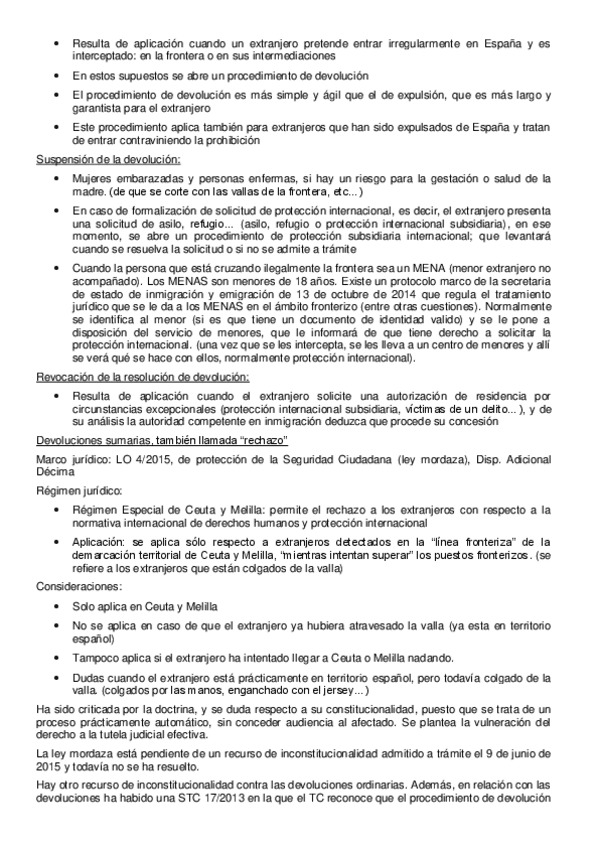 • Resulta de aplicación cuando un extranjero pretende entrar irregularmente en España y es interceptado: en la frontera o en sus intermediaciones

• En estos supuestos se abre un procedimiento de devolución

• El procedimiento de devolución es más simple y ágil que el de expulsión, que es más largo y garantista para el extranjero

• Este procedimiento aplica también para extranjeros que han sido expulsados de España y tratan de entrar contraviniendo la prohibición

Suspensión de la devolución:

• Mujeres embarazadas y personas enfermas, si hay un riesgo para la gestación o salud de la madre. (de que se corte con las vallas de la frontera, etc...)

• En caso de formalización de solicitud de protección internacional, es decir, el extranjero presenta una solicitud de asilo, refugio... (asilo, refugio o protección internacional subsidiaria), en ese momento, se abre un procedimiento de protección subsidiaria internacional; que levantará cuando se resuelva la solicitud o si no se admite a trámite

• Cuando la persona que está cruzando ilegalmente la frontera sea un MENA (menor extranjero no acompañado). Los MENAS son menores de 18 años. Existe un protocolo marco de la secretaria de estado de inmigración y emigración de 13 de octubre de 2014 que regula el tratamiento jurídico que se le da a los MENAS en el ámbito fronterizo (entre otras cuestiones). Normalmente se identifica al menor (si es que tiene un documento de identidad valido) y se le pone a disposición del servicio de menores, que le informará de que tiene derecho a solicitar la protección internacional. (una vez que se les intercepta, se les lleva a un centro de menores y allí se verá qué se hace con ellos, normalmente protección internacional).

Revocación de la resolución de devolución:

• Resulta de aplicación cuando el extranjero solicite una autorización de residencia por circunstancias excepcionales (protección internacional subsidiaria, víctimas de un delito...), y de su análisis la autoridad competente en inmigración deduzca que procede su concesión

Devoluciones sumarias, también llamada "rechazo"

Marco jurídico: LO 4/2015, de protección de la Seguridad Ciudadana (ley mordaza), Disp. Adicional Décima

Régimen jurídico:

• Régimen Especial de Ceuta y Melilla: permite el rechazo a los extranjeros con respecto a la normativa internacional de derechos humanos y protección internacional

• Aplicación: se aplica sólo respecto a extranjeros detectados en la "línea fronteriza" de la demarcación territorial de Ceuta y Melilla, "mientras intentan superar" los puestos fronterizos. (se refiere a los extranjeros que están colgados de la valla)

Consideraciones:

• Solo aplica en Ceuta y Melilla

• No se aplica en caso de que el extranjero ya hubiera atravesado la valla (ya esta en territorio español)

• Tampoco aplica si el extranjero ha intentado llegar a Ceuta o Melilla nadando.

• Dudas cuando el extranjero está prácticamente en territorio español, pero todavía colgado de la valla. (colgados por las manos, enganchado con el jersey...)

Ha sido criticada por la doctrina, y se duda respecto a su constitucionalidad, puesto que se trata de un proceso prácticamente automático, sin conceder audiencia al afectado. Se plantea la vulneración del derecho a la tutela judicial efectiva.

La ley mordaza está pendiente de un recurso de inconstitucionalidad admitido a trámite el 9 de junio de 2015 y todavía no se ha resuelto.

Hay otro recurso de inconstitucionalidad contra las devoluciones ordinarias. Además, en relación con las devoluciones ha habido una STC 17/2013 en la que el TC reconoce que el procedimiento de devolución